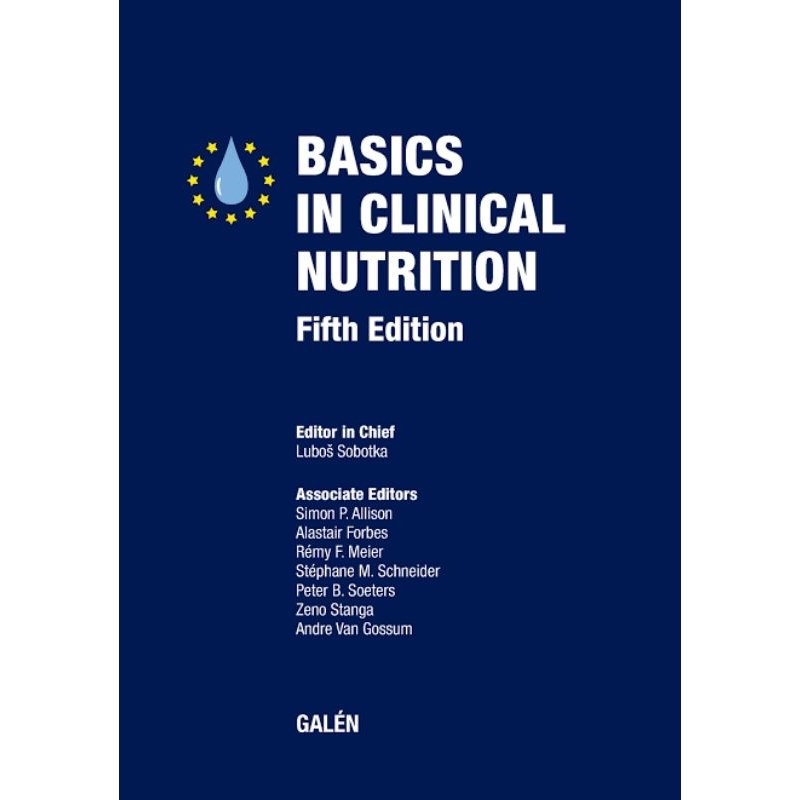 BASICS
IN CLINICAL
NUTRITION

Fifth Edition

Editor in Chief
Luboš Sobotka

Associate Editors
Simon P. Allison
Alastair Forbes
Rémy F. Meier
Stéphane M. Schneider
Peter B. Soeters
Zeno Stanga
Andre Van Gossum

GALÉN